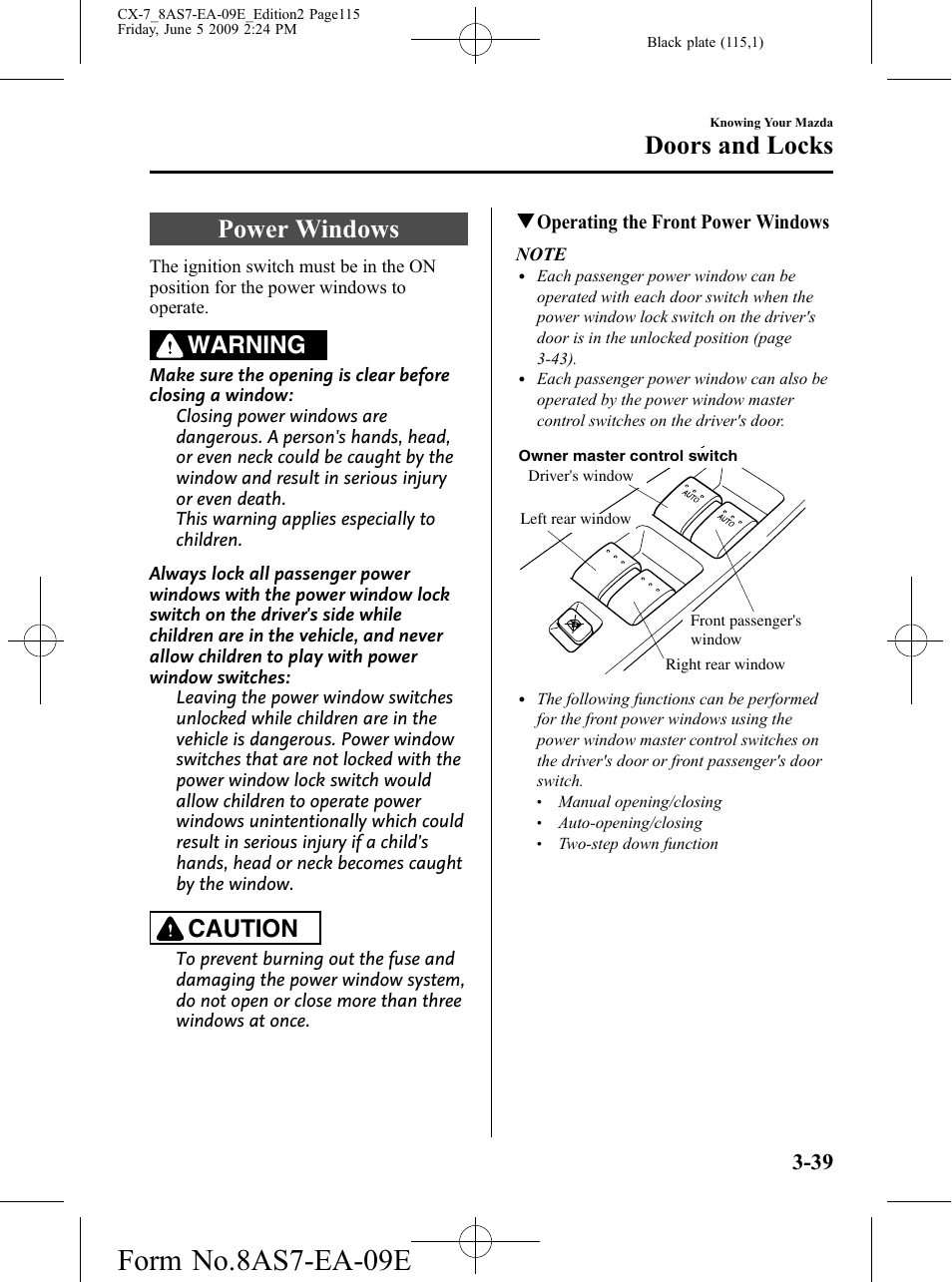 CX-7_8AS7-EA-09E_Edition2 Page115
Friday, June 5 2009 2:24 PM

Black plate (115,1)

Knowing Your Mazda

Doors and Locks

Power Windows

The ignition switch must be in the ON position for the power windows to operate.

WARNING

Make sure the opening is clear before closing a window:

Closing power windows are dangerous. A person's hands, head, or even neck could be caught by the window and result in serious injury or even death.
This warning applies especially to children.

Always lock all passenger power windows with the power window lock switch on the driver's side while children are in the vehicle, and never allow children to play with power window switches:

Leaving the power window switches unlocked while children are in the vehicle is dangerous. Power window switches that are not locked with the power window lock switch would allow children to operate power windows unintentionally which could result in serious injury if a child's hands, head or neck becomes caught by the window.

CAUTION

To prevent burning out the fuse and damaging the power window system, do not open or close more than three windows at once.

▼Operating the Front Power Windows

NOTE

• Each passenger power window can be operated with each door switch when the power window lock switch on the driver's door is in the unlocked position (page 3-43).
• Each passenger power window can also be operated by the power window master control switches on the driver's door.

Owner master control switch
Driver's window
Left rear window
AUTO
AUTO
Front passenger's window
Right rear window

• The following functions can be performed for the front power windows using the power window master control switches on the driver's door or front passenger's door switch.
• Manual opening/closing
• Auto-opening/closing
• Two-step down function

3-39

Form No.8AS7-EA-09E